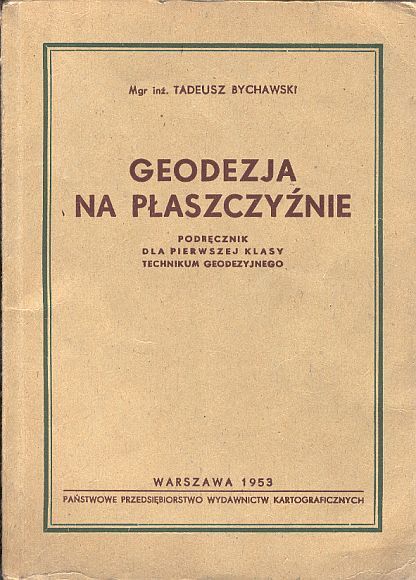 Mgr inż. TADEUSZ BYCHAWSKI

GEODEZJA NA PŁASZCZYŹNIE

PODRĘCZNIK
DLA PIERWSZEJ KLASY
TECHNIKUM GEODEZYJNEGO

WARSZAWA 1953

PAŃSTWOWE PRZEDSIĘBIORSTWO WYDAWNICTW KARTOGRAFICZNYCH